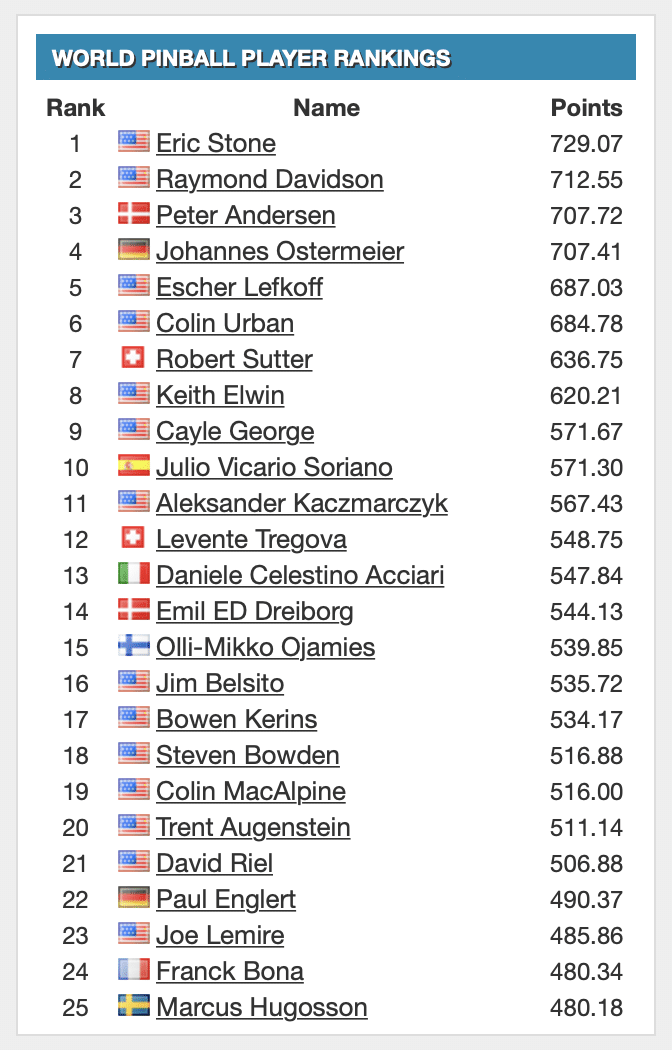 WORLD PINBALL PLAYER RANKINGS

| Rank | Name | Points |
|---|---|---|
| 1 | Eric Stone | 729.07 |
| 2 | Raymond Davidson | 712.55 |
| 3 | Peter Andersen | 707.72 |
| 4 | Johannes Ostermeier | 707.41 |
| 5 | Escher Lefkoff | 687.03 |
| 6 | Colin Urban | 684.78 |
| 7 | Robert Sutter | 636.75 |
| 8 | Keith Elwin | 620.21 |
| 9 | Cayle George | 571.67 |
| 10 | Julio Vicario Soriano | 571.30 |
| 11 | Aleksander Kaczmarczyk | 567.43 |
| 12 | Levente Tregova | 548.75 |
| 13 | Daniele Celestino Acciari | 547.84 |
| 14 | Emil ED Dreiborg | 544.13 |
| 15 | Olli-Mikko Ojamies | 539.85 |
| 16 | Jim Belsito | 535.72 |
| 17 | Bowen Kerins | 534.17 |
| 18 | Steven Bowden | 516.88 |
| 19 | Colin MacAlpine | 516.00 |
| 20 | Trent Augenstein | 511.14 |
| 21 | David Riel | 506.88 |
| 22 | Paul Englert | 490.37 |
| 23 | Joe Lemire | 485.86 |
| 24 | Franck Bona | 480.34 |
| 25 | Marcus Hugosson | 480.18 |